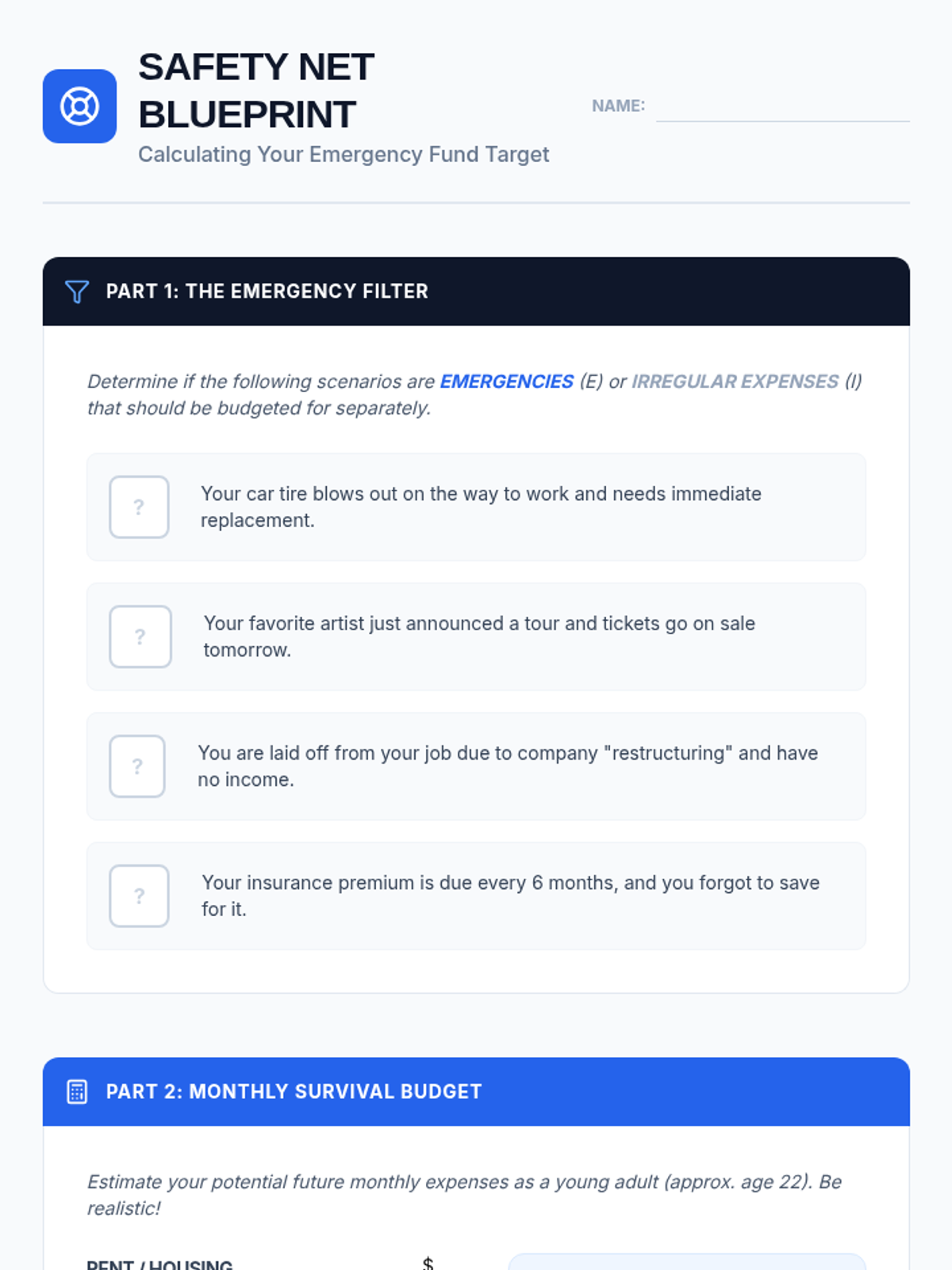 SAFETY NET BLUEPRINT

Calculating Your Emergency Fund Target

NAME:

PART 1: THE EMERGENCY FILTER

Determine if the following scenarios are EMERGENCIES (E) or IRREGULAR EXPENSES (I) that should be budgeted for separately.

?

Your car tire blows out on the way to work and needs immediate replacement.

?

Your favorite artist just announced a tour and tickets go on sale tomorrow.

?

You are laid off from your job due to company "restructuring" and have no income.

?

Your insurance premium is due every 6 months, and you forgot to save for it.

PART 2: MONTHLY SURVIVAL BUDGET

Estimate your potential future monthly expenses as a young adult (approx. age 22). Be realistic!

RENT / HOUSING $